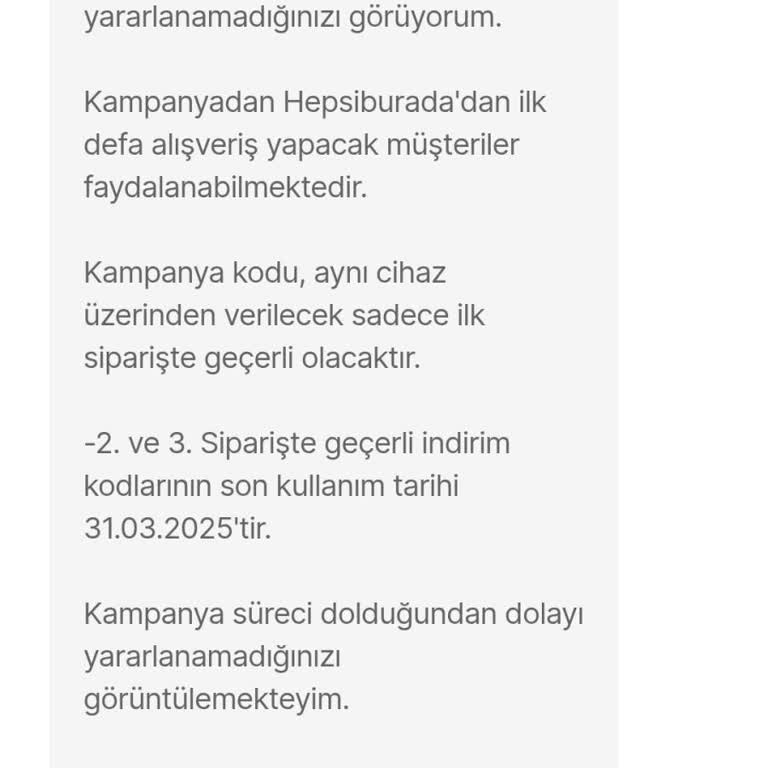 yararlanamadığınızı görüyorum.

Kampanyadan Hepsiburada'dan ilk defa alışveriş yapacak müşteriler faydalanabilmektedir.

Kampanya kodu, aynı cihaz üzerinden verilecek sadece ilk siparişte geçerli olacaktır.

-2. ve 3. Siparişte geçerli indirim kodlarının son kullanım tarihi 31.03.2025'tir.

Kampanya süreci dolduğundan dolayı yararlanamadığınızı görüntülemekteyim.